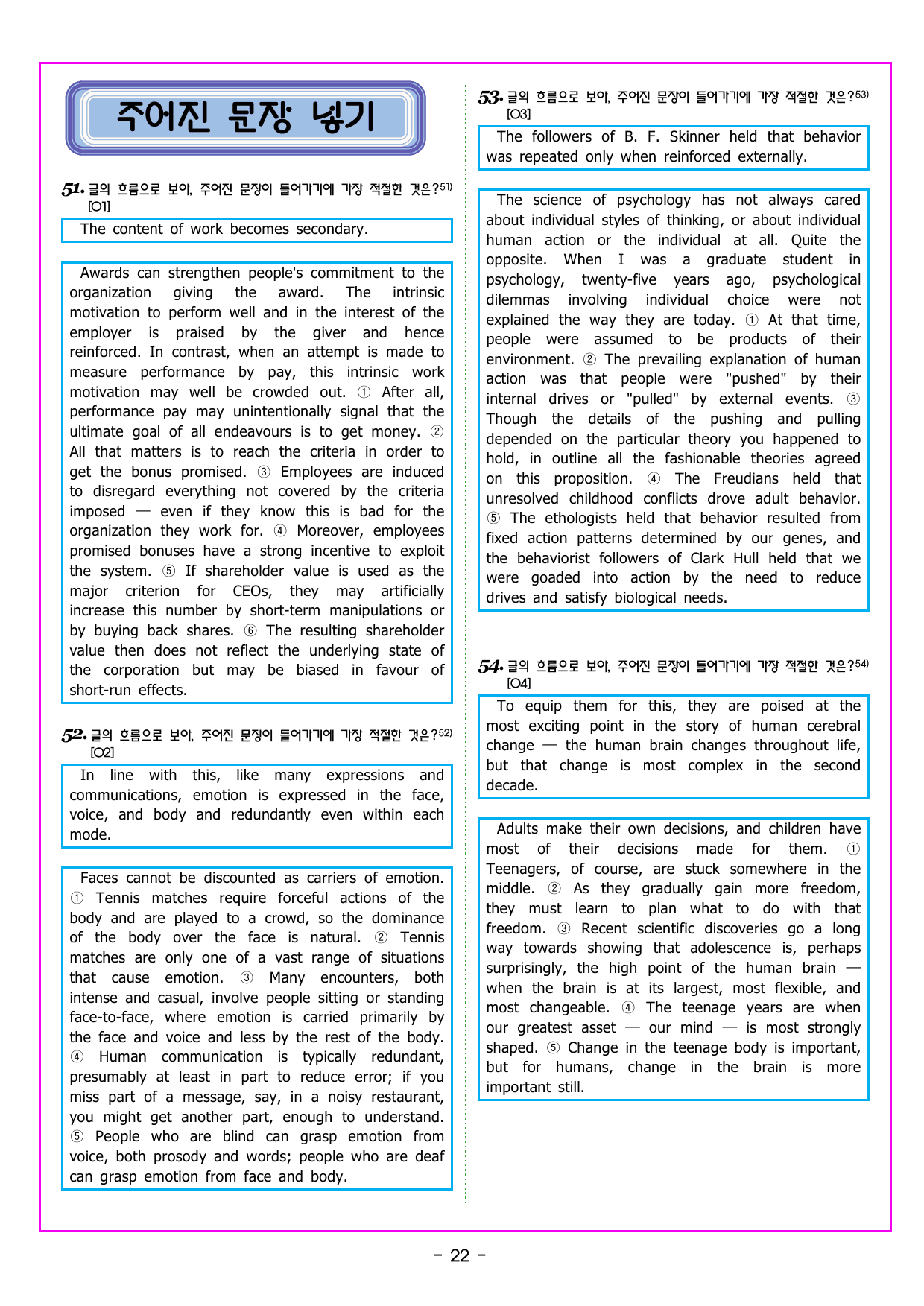 주어진 문장 넣기

51. 글의 흐름으로 보아, 주어진 문장이 들어가기에 가장 적절한 것은?$^{51)}$
[O1]

The content of work becomes secondary.

Awards can strengthen people's commitment to the organization giving the award. The intrinsic motivation to perform well and in the interest of the employer is praised by the giver and hence reinforced. In contrast, when an attempt is made to measure performance by pay, this intrinsic work motivation may well be crowded out. ① After all, performance pay may unintentionally signal that the ultimate goal of all endeavours is to get money. ② All that matters is to reach the criteria in order to get the bonus promised. ③ Employees are induced to disregard everything not covered by the criteria imposed — even if they know this is bad for the organization they work for. ④ Moreover, employees promised bonuses have a strong incentive to exploit the system. ⑤ If shareholder value is used as the major criterion for CEOs, they may artificially increase this number by short-term manipulations or by buying back shares. ⑥ The resulting shareholder value then does not reflect the underlying state of the corporation but may be biased in favour of short-run effects.

52. 글의 흐름으로 보아, 주어진 문장이 들어가기에 가장 적절한 것은?$^{52)}$
[O2]

In line with this, like many expressions and communications, emotion is expressed in the face, voice, and body and redundantly even within each mode.

Faces cannot be discounted as carriers of emotion. ① Tennis matches require forceful actions of the body and are played to a crowd, so the dominance of the body over the face is natural. ② Tennis matches are only one of a vast range of situations that cause emotion. ③ Many encounters, both intense and casual, involve people sitting or standing face-to-face, where emotion is carried primarily by the face and voice and less by the rest of the body. ④ Human communication is typically redundant, presumably at least in part to reduce error; if you miss part of a message, say, in a noisy restaurant, you might get another part, enough to understand. ⑤ People who are blind can grasp emotion from voice, both prosody and words; people who are deaf can grasp emotion from face and body.

53. 글의 흐름으로 보아, 주어진 문장이 들어가기에 가장 적절한 것은?$^{53)}$
[O3]

The followers of B. F. Skinner held that behavior was repeated only when reinforced externally.

The science of psychology has not always cared about individual styles of thinking, or about individual human action or the individual at all. Quite the opposite. When I was a graduate student in psychology, twenty-five years ago, psychological dilemmas involving individual choice were not explained the way they are today. ① At that time, people were assumed to be products of their environment. ② The prevailing explanation of human action was that people were "pushed" by their internal drives or "pulled" by external events. ③ Though the details of the pushing and pulling depended on the particular theory you happened to hold, in outline all the fashionable theories agreed on this proposition. ④ The Freudians held that unresolved childhood conflicts drove adult behavior. ⑤ The ethologists held that behavior resulted from fixed action patterns determined by our genes, and the behaviorist followers of Clark Hull held that we were goaded into action by the need to reduce drives and satisfy biological needs.

54. 글의 흐름으로 보아, 주어진 문장이 들어가기에 가장 적절한 것은?$^{54)}$
[O4]

To equip them for this, they are poised at the most exciting point in the story of human cerebral change — the human brain changes throughout life, but that change is most complex in the second decade.

Adults make their own decisions, and children have most of their decisions made for them. ① Teenagers, of course, are stuck somewhere in the middle. ② As they gradually gain more freedom, they must learn to plan what to do with that freedom. ③ Recent scientific discoveries go a long way towards showing that adolescence is, perhaps surprisingly, the high point of the human brain — when the brain is at its largest, most flexible, and most changeable. ④ The teenage years are when our greatest asset — our mind — is most strongly shaped. ⑤ Change in the teenage body is important, but for humans, change in the brain is more important still.

- 22 -